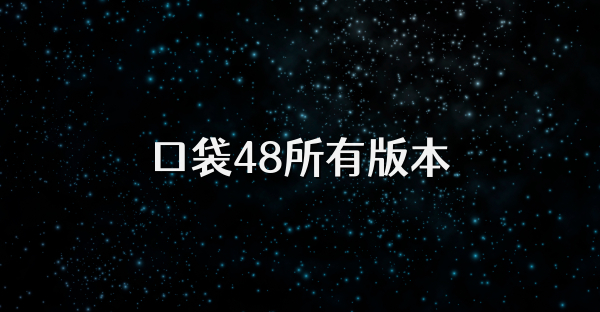 口袋48所有版本